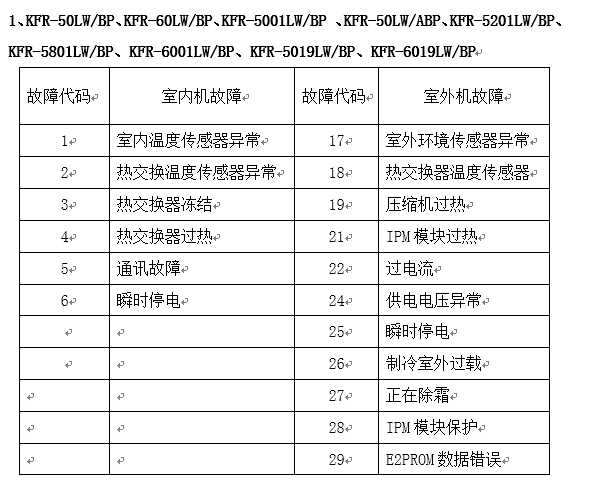 1、KFR-50LW/BP、KFR-60LW/BP、KFR-5001LW/BP 、KFR-50LW/ABP、KFR-5201LW/BP、KFR-5801LW/BP、KFR-6001LW/BP、KFR-5019LW/BP、KFR-6019LW/BP

| 故障代码 | 室内机故障 | 故障代码 | 室外机故障 |
|---|---|---|---|
| 1 | 室内温度传感器异常 | 17 | 室外环境传感器异常 |
| 2 | 热交换温度传感器异常 | 18 | 热交换器温度传感器 |
| 3 | 热交换器冻结 | 19 | 压缩机过热 |
| 4 | 热交换器过热 | 21 | IPM 模块过热 |
| 5 | 通讯故障 | 22 | 过电流 |
| 6 | 瞬时停电 | 24 | 供电电压异常 |
| | | 25 | 瞬时停电 |
| | | 26 | 制冷室外过载 |
| | | 27 | 正在除霜 |
| | | 28 | IPM 模块保护 |
| | | 29 | E2PROM 数据错误 |